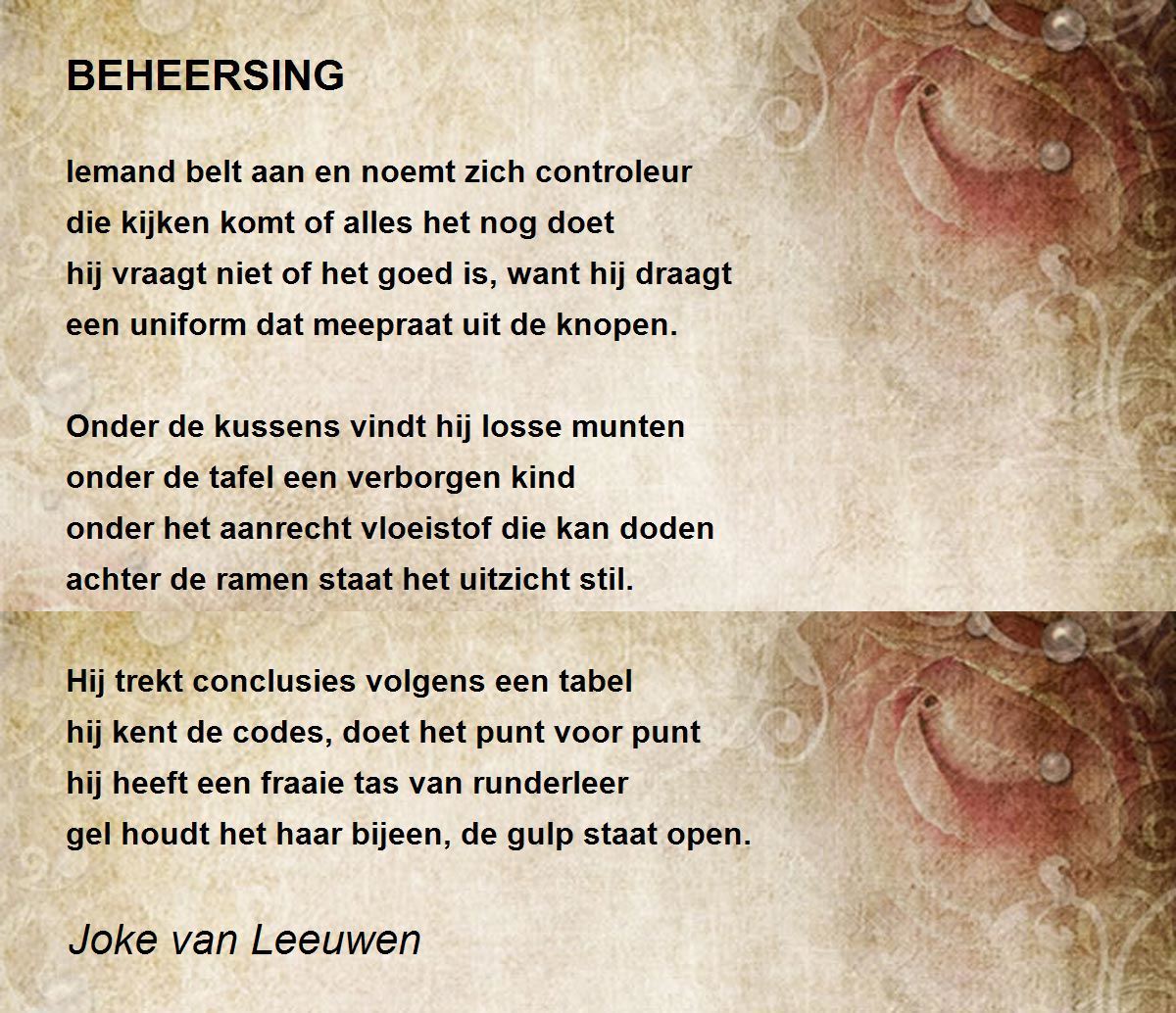 BEHEERSING

Iemand belt aan en noemt zich controleur
die kijken komt of alles het nog doet
hij vraagt niet of het goed is, want hij draagt
een uniform dat meepraat uit de knopen.

Onder de kussens vindt hij losse munten
onder de tafel een verborgen kind
onder het aanrecht vloeistof die kan doden
achter de ramen staat het uitzicht stil.

Hij trekt conclusies volgens een tabel
hij kent de codes, doet het punt voor punt
hij heeft een fraaie tas van runderleer
gel houdt het haar bijeen, de gulp staat open.

Joke van Leeuwen